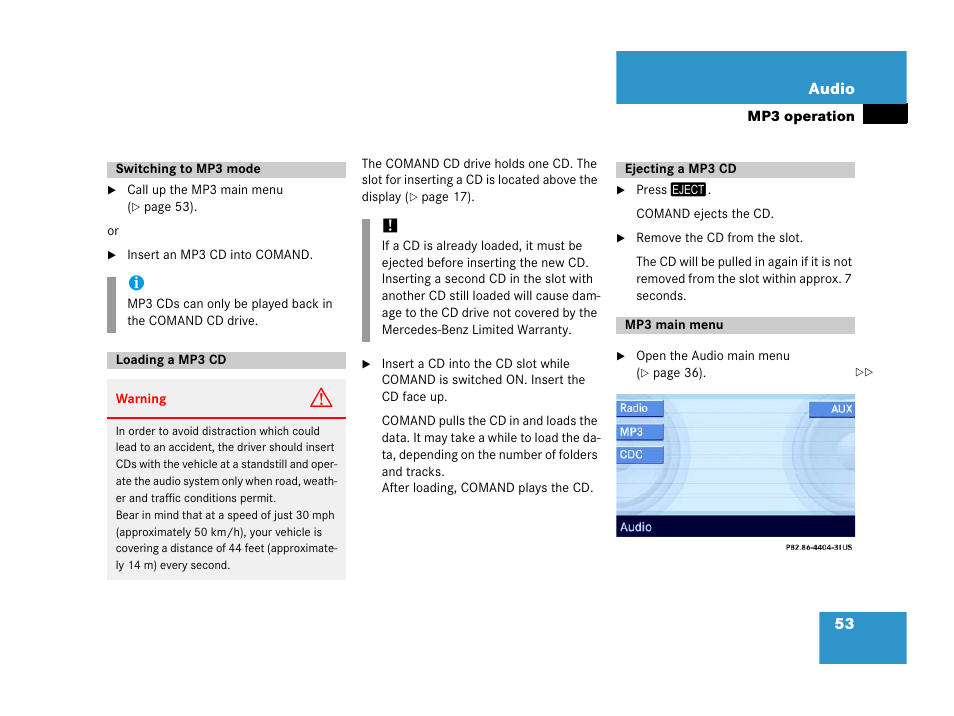 Audio

MP3 operation

Switching to MP3 mode

▶ Call up the MP3 main menu (▷ page 53).

or

▶ Insert an MP3 CD into COMAND.

i

MP3 CDs can only be played back in the COMAND CD drive.

Loading a MP3 CD

Warning

In order to avoid distraction which could lead to an accident, the driver should insert CDs with the vehicle at a standstill and operate the audio system only when road, weather and traffic conditions permit.
Bear in mind that at a speed of just 30 mph (approximately 50 km/h), your vehicle is covering a distance of 44 feet (approximately 14 m) every second.

The COMAND CD drive holds one CD. The slot for inserting a CD is located above the display (▷ page 17).

!

If a CD is already loaded, it must be ejected before inserting the new CD. Inserting a second CD in the slot with another CD still loaded will cause damage to the CD drive not covered by the Mercedes-Benz Limited Warranty.

▶ Insert a CD into the CD slot while COMAND is switched ON. Insert the CD face up.

COMAND pulls the CD in and loads the data. It may take a while to load the data, depending on the number of folders and tracks.
After loading, COMAND plays the CD.

Ejecting a MP3 CD

▶ Press EJECT.

COMAND ejects the CD.

▶ Remove the CD from the slot.

The CD will be pulled in again if it is not removed from the slot within approx. 7 seconds.

MP3 main menu

▶ Open the Audio main menu (▷ page 36).

▷▷

Radio
MP3
CDC
AUX
Audio

P82.86-4404-31US

53